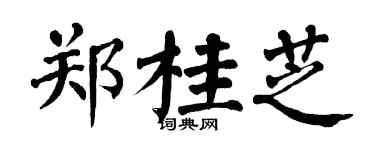 郑桂芝

词典网